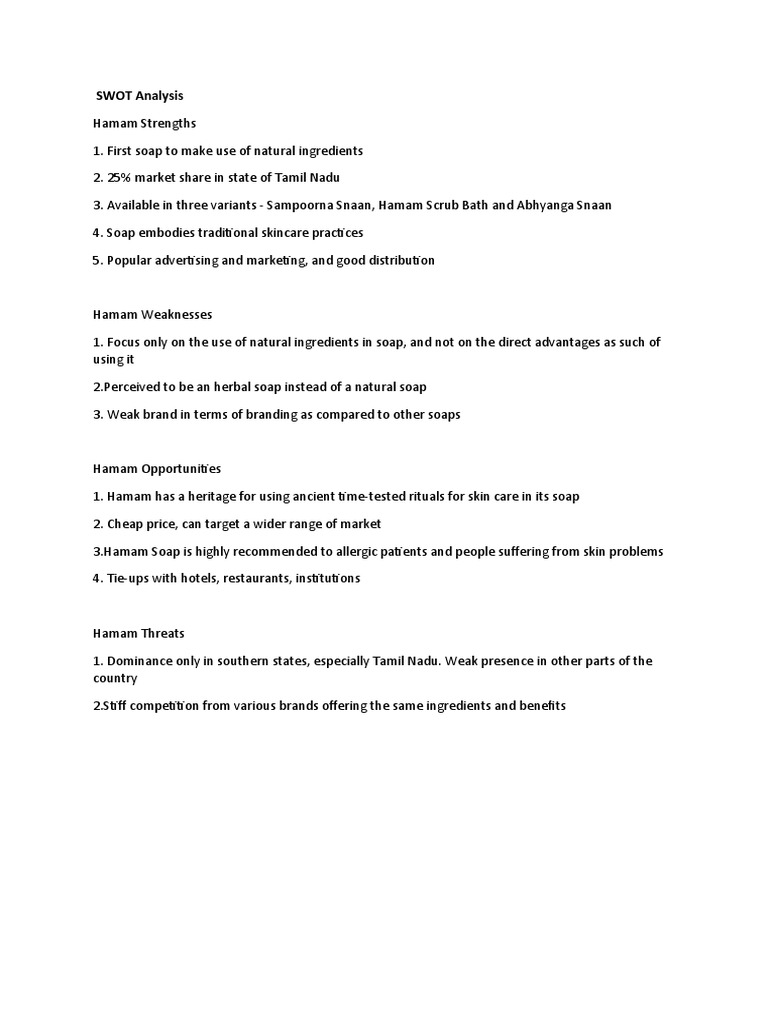 SWOT Analysis

Hamam Strengths

1. First soap to make use of natural ingredients

2. 25% market share in state of Tamil Nadu

3. Available in three variants - Sampoorna Snaan, Hamam Scrub Bath and Abhyanga Snaan

4. Soap embodies traditional skincare practices

5. Popular advertising and marketing, and good distribution

Hamam Weaknesses

1. Focus only on the use of natural ingredients in soap, and not on the direct advantages as such of using it

2.Perceived to be an herbal soap instead of a natural soap

3. Weak brand in terms of branding as compared to other soaps

Hamam Opportunities

1. Hamam has a heritage for using ancient time-tested rituals for skin care in its soap

2. Cheap price, can target a wider range of market

3.Hamam Soap is highly recommended to allergic patients and people suffering from skin problems

4. Tie-ups with hotels, restaurants, institutions

Hamam Threats

1. Dominance only in southern states, especially Tamil Nadu. Weak presence in other parts of the country

2.Stiff competition from various brands offering the same ingredients and benefits